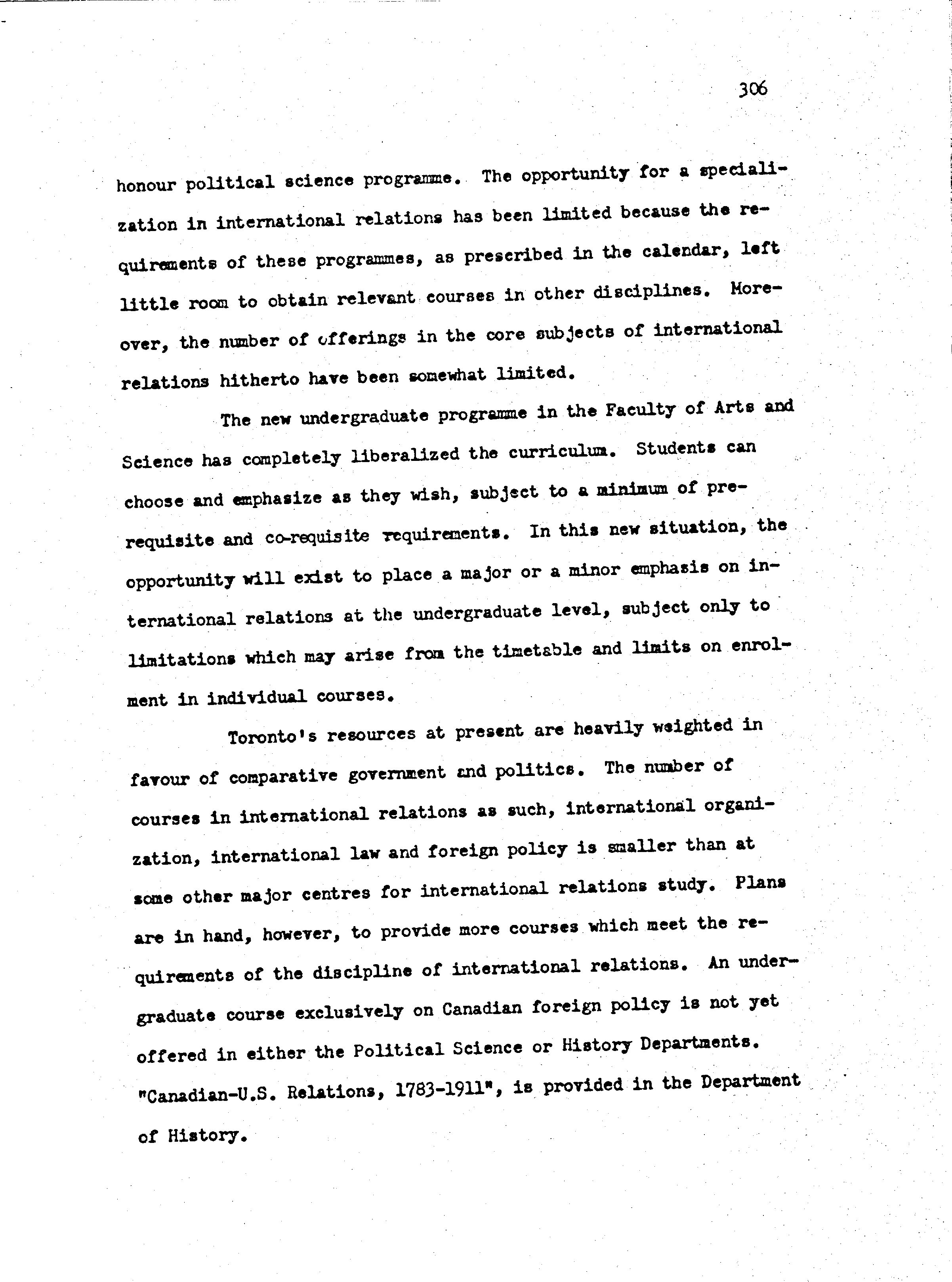 306

honour political science programme. The opportunity for a specialization in international relations has been limited because the requirements of these programmes, as prescribed in the calendar, left little room to obtain relevant courses in other disciplines. Moreover, the number of offerings in the core subjects of international relations hitherto have been somewhat limited.

The new undergraduate programme in the Faculty of Arts and Science has completely liberalized the curriculum. Students can choose and emphasize as they wish, subject to a minimum of prerequisite and co-requisite requirements. In this new situation, the opportunity will exist to place a major or a minor emphasis on international relations at the undergraduate level, subject only to limitations which may arise from the timetable and limits on enrolment in individual courses.

Toronto's resources at present are heavily weighted in favour of comparative government and politics. The number of courses in international relations as such, international organization, international law and foreign policy is smaller than at some other major centres for international relations study. Plans are in hand, however, to provide more courses which meet the requirements of the discipline of international relations. An undergraduate course exclusively on Canadian foreign policy is not yet offered in either the Political Science or History Departments. "Canadian-U.S. Relations, 1783-1911", is provided in the Department of History.